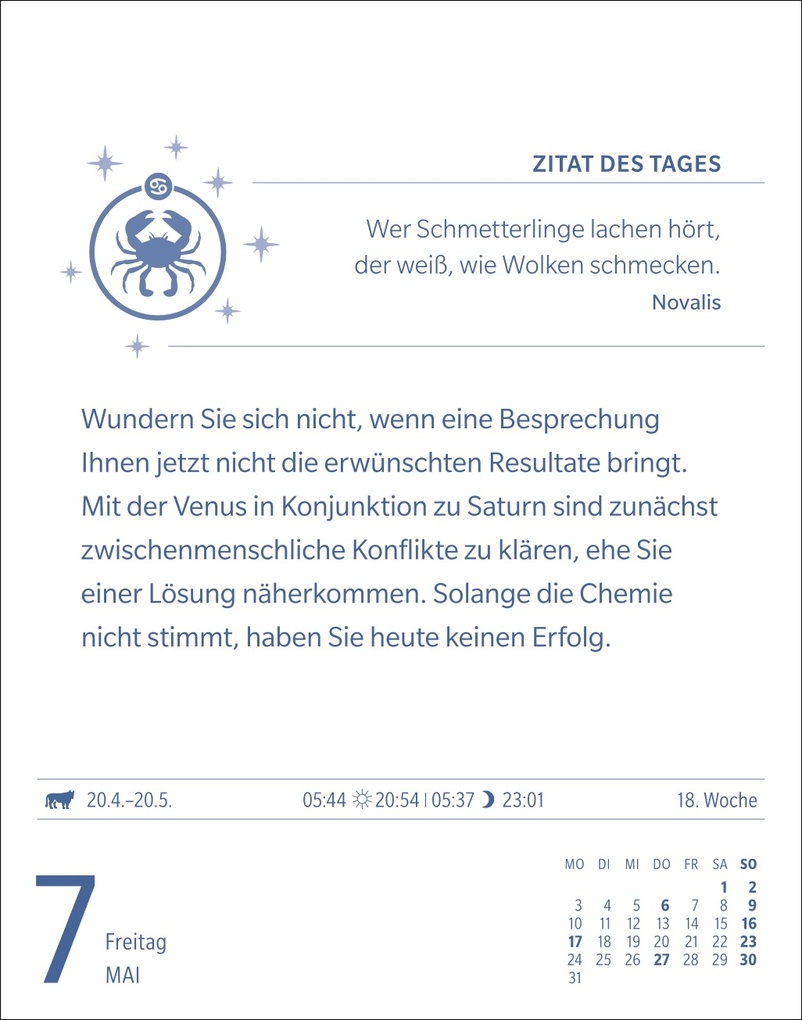 ZITAT DES TAGES

Wer Schmetterlinge lachen hört, der weiß, wie Wolken schmecken.
Novalis

Wundern Sie sich nicht, wenn eine Besprechung Ihnen jetzt nicht die erwünschten Resultate bringt. Mit der Venus in Konjunktion zu Saturn sind zunächst zwischenmenschliche Konflikte zu klären, ehe Sie einer Lösung näherkommen. Solange die Chemie nicht stimmt, haben Sie heute keinen Erfolg.

20.4.–20.5. 05:44 20:54 | 05:37 23:01 18. Woche

7
Freitag
MAI

| MO | DI | MI | DO | FR | SA | SO |
|---|---|---|---|---|---|---|
| | | | | | 1 | 2 |
| 3 | 4 | 5 | 6 | 7 | 8 | 9 |
| 10 | 11 | 12 | 13 | 14 | 15 | 16 |
| 17 | 18 | 19 | 20 | 21 | 22 | 23 |
| 24 | 25 | 26 | 27 | 28 | 29 | 30 |
| 31 | | | | | | |